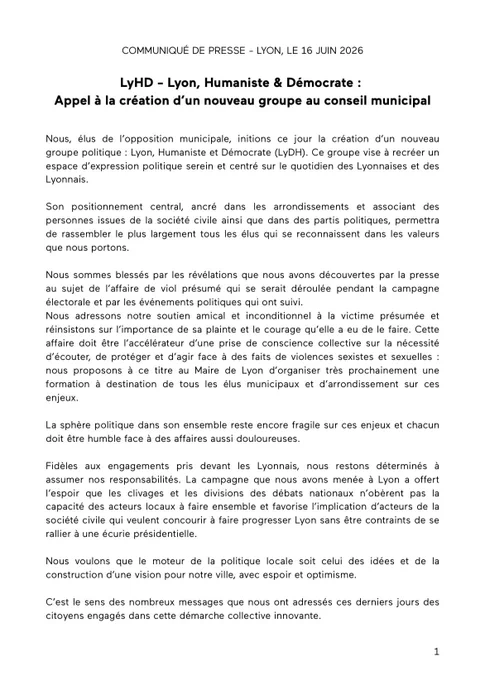 COMMUNIQUÉ DE PRESSE – LYON, LE 16 JUIN 2026

LyHD – Lyon, Humaniste & Démocrate :
Appel à la création d'un nouveau groupe au conseil municipal

Nous, élus de l'opposition municipale, initions ce jour la création d'un nouveau groupe politique : Lyon, Humaniste et Démocrate (LyDH). Ce groupe vise à recréer un espace d'expression politique serein et centré sur le quotidien des Lyonnaises et des Lyonnais.

Son positionnement central, ancré dans les arrondissements et associant des personnes issues de la société civile ainsi que dans des partis politiques, permettra de rassembler le plus largement tous les élus qui se reconnaissent dans les valeurs que nous portons.

Nous sommes blessés par les révélations que nous avons découvertes par la presse au sujet de l'affaire de viol présumé qui se serait déroulée pendant la campagne électorale et par les événements politiques qui ont suivi.
Nous adressons notre soutien amical et inconditionnel à la victime présumée et réinsistons sur l'importance de sa plainte et le courage qu'elle a eu de le faire. Cette affaire doit être l'accélérateur d'une prise de conscience collective sur la nécessité d'écouter, de protéger et d'agir face à des faits de violences sexistes et sexuelles : nous proposons à ce titre au Maire de Lyon d'organiser très prochainement une formation à destination de tous les élus municipaux et d'arrondissement sur ces enjeux.

La sphère politique dans son ensemble reste encore fragile sur ces enjeux et chacun doit être humble face à des affaires aussi douloureuses.

Fidèles aux engagements pris devant les Lyonnais, nous restons déterminés à assumer nos responsabilités. La campagne que nous avons menée à Lyon a offert l'espoir que les clivages et les divisions des débats nationaux n'obèrent pas la capacité des acteurs locaux à faire ensemble et favorise l'implication d'acteurs de la société civile qui veulent concourir à faire progresser Lyon sans être contraints de se rallier à une écurie présidentielle.

Nous voulons que le moteur de la politique locale soit celui des idées et de la construction d'une vision pour notre ville, avec espoir et optimisme.

C'est le sens des nombreux messages que nous ont adressés ces derniers jours des citoyens engagés dans cette démarche collective innovante.

1